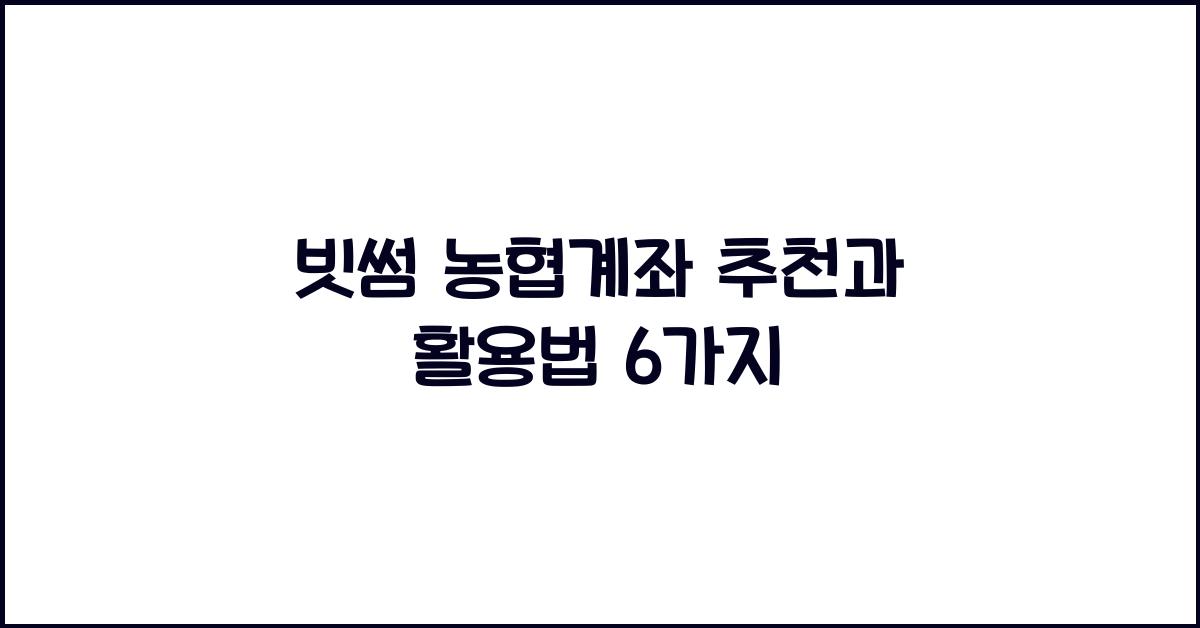 빗썸 농협계좌 추천과 활용법 6가지